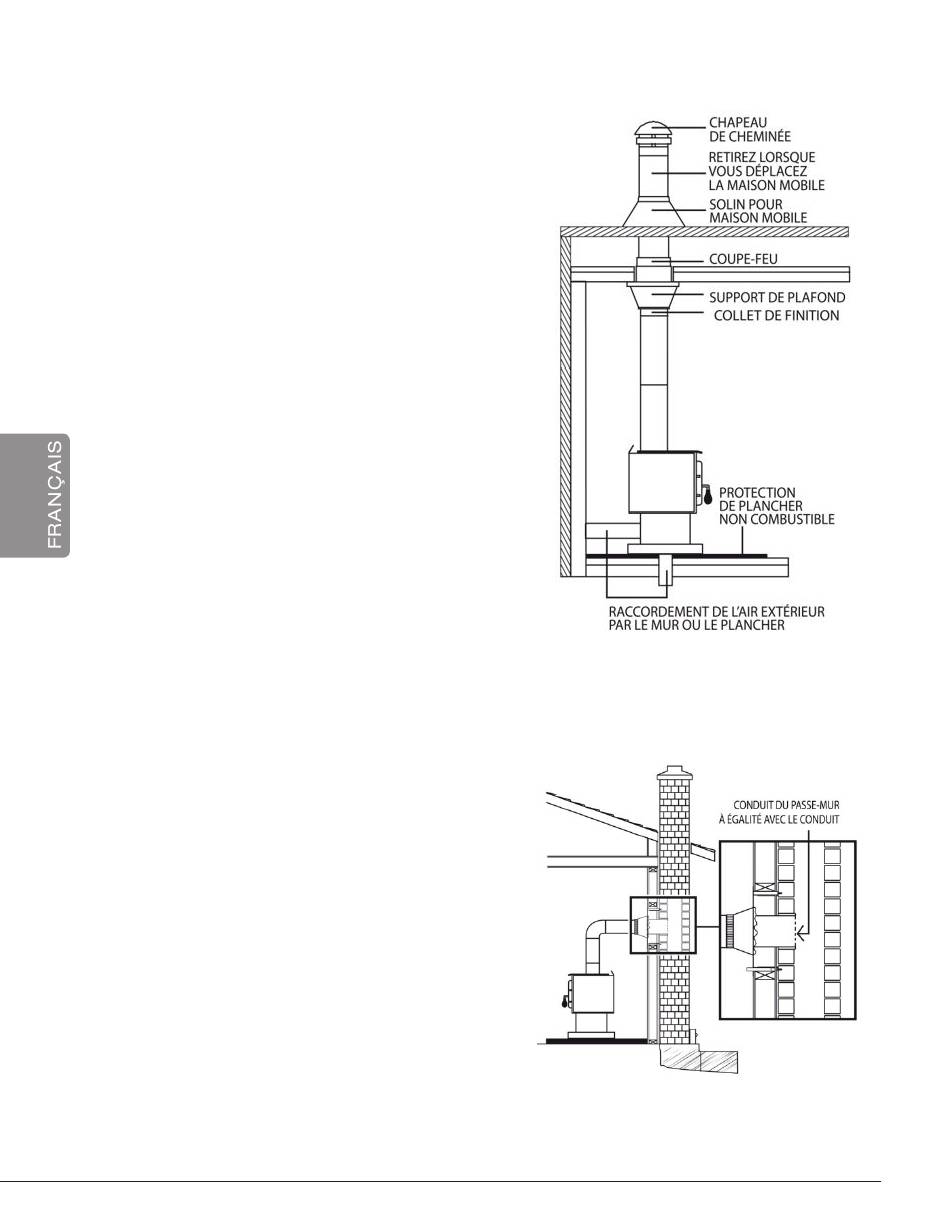 FRANÇAIS

CHAPEAU DE CHEMINÉE

RETIREZ LORSQUE VOUS DÉPLACEZ LA MAISON MOBILE

SOLIN POUR MAISON MOBILE

COUPE-FEU

SUPPORT DE PLAFOND

COLLET DE FINITION

PROTECTION DE PLANCHER NON COMBUSTIBLE

RACCORDEMENT DE L'AIR EXTÉRIEUR PAR LE MUR OU LE PLANCHER

CONDUIT DU PASSE-MUR À ÉGALITÉ AVEC LE CONDUIT